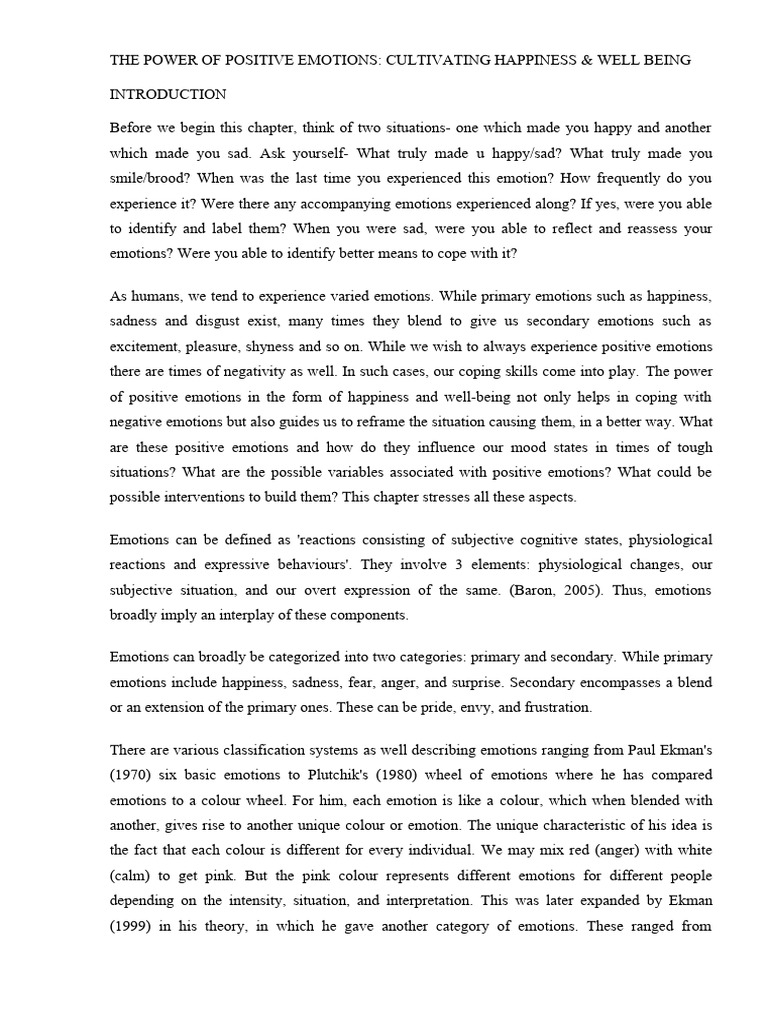 THE POWER OF POSITIVE EMOTIONS: CULTIVATING HAPPINESS & WELL BEING

INTRODUCTION

Before we begin this chapter, think of two situations- one which made you happy and another which made you sad. Ask yourself- What truly made u happy/sad? What truly made you smile/brood? When was the last time you experienced this emotion? How frequently do you experience it? Were there any accompanying emotions experienced along? If yes, were you able to identify and label them? When you were sad, were you able to reflect and reassess your emotions? Were you able to identify better means to cope with it?

As humans, we tend to experience varied emotions. While primary emotions such as happiness, sadness and disgust exist, many times they blend to give us secondary emotions such as excitement, pleasure, shyness and so on. While we wish to always experience positive emotions there are times of negativity as well. In such cases, our coping skills come into play. The power of positive emotions in the form of happiness and well-being not only helps in coping with negative emotions but also guides us to reframe the situation causing them, in a better way. What are these positive emotions and how do they influence our mood states in times of tough situations? What are the possible variables associated with positive emotions? What could be possible interventions to build them? This chapter stresses all these aspects.

Emotions can be defined as 'reactions consisting of subjective cognitive states, physiological reactions and expressive behaviours'. They involve 3 elements: physiological changes, our subjective situation, and our overt expression of the same. (Baron, 2005). Thus, emotions broadly imply an interplay of these components.

Emotions can broadly be categorized into two categories: primary and secondary. While primary emotions include happiness, sadness, fear, anger, and surprise. Secondary encompasses a blend or an extension of the primary ones. These can be pride, envy, and frustration.

There are various classification systems as well describing emotions ranging from Paul Ekman's (1970) six basic emotions to Plutchik's (1980) wheel of emotions where he has compared emotions to a colour wheel. For him, each emotion is like a colour, which when blended with another, gives rise to another unique colour or emotion. The unique characteristic of his idea is the fact that each colour is different for every individual. We may mix red (anger) with white (calm) to get pink. But the pink colour represents different emotions for different people depending on the intensity, situation, and interpretation. This was later expanded by Ekman (1999) in his theory, in which he gave another category of emotions. These ranged from